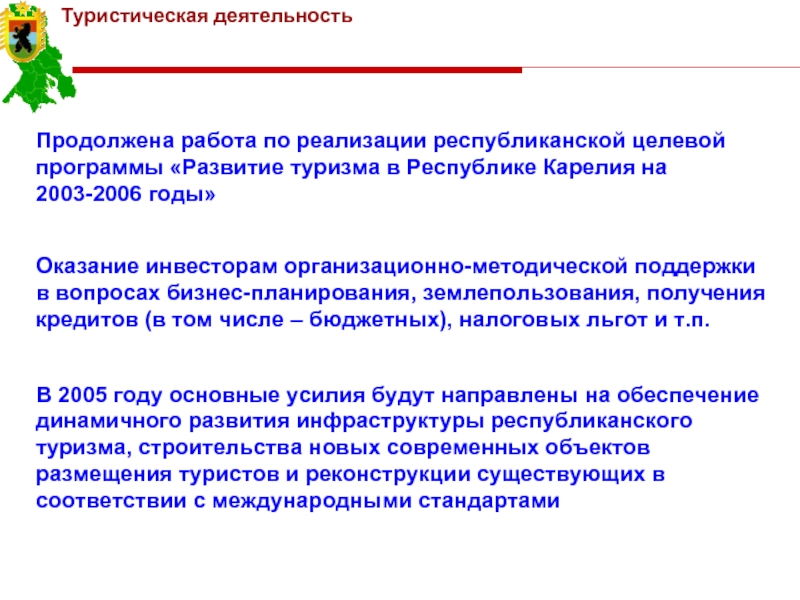 Туристическая деятельность

Продолжена работа по реализации республиканской целевой программы «Развитие туризма в Республике Карелия на 2003-2006 годы»

Оказание инвесторам организационно-методической поддержки в вопросах бизнес-планирования, землепользования, получения кредитов (в том числе – бюджетных), налоговых льгот и т.п.

В 2005 году основные усилия будут направлены на обеспечение динамичного развития инфраструктуры республиканского туризма, строительства новых современных объектов размещения туристов и реконструкции существующих в соответствии с международными стандартами